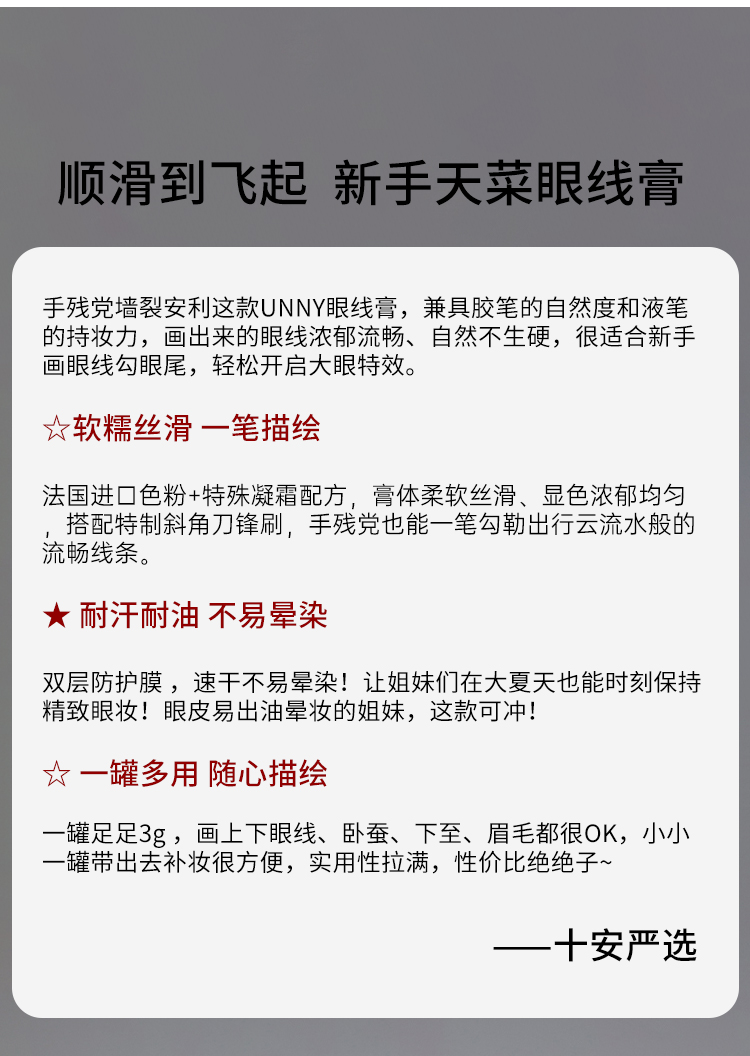 顺滑到飞起 新手天菜眼线膏

手残党墙裂安利这款UNNY眼线膏，兼具胶笔的自然度和液笔的持妆力，画出来的眼线浓郁流畅、自然不生硬，很适合新手画眼线勾眼尾，轻松开启大眼特效。

☆软糯丝滑 一笔描绘

法国进口色粉+特殊凝霜配方，膏体柔软丝滑、显色浓郁均匀，搭配特制斜角刀锋刷，手残党也能一笔勾勒出行云流水般的流畅线条。

★ 耐汗耐油 不易晕染

双层防护膜，速干不易晕染！让姐妹们在大夏天也能时刻保持精致眼妆！眼皮易出油晕妆的姐妹，这款可冲！

☆ 一罐多用 随心描绘

一罐足足3g，画上下眼线、卧蚕、下至、眉毛都很OK，小小一罐带出去补妆很方便，实用性拉满，性价比绝绝子~

——十安严选